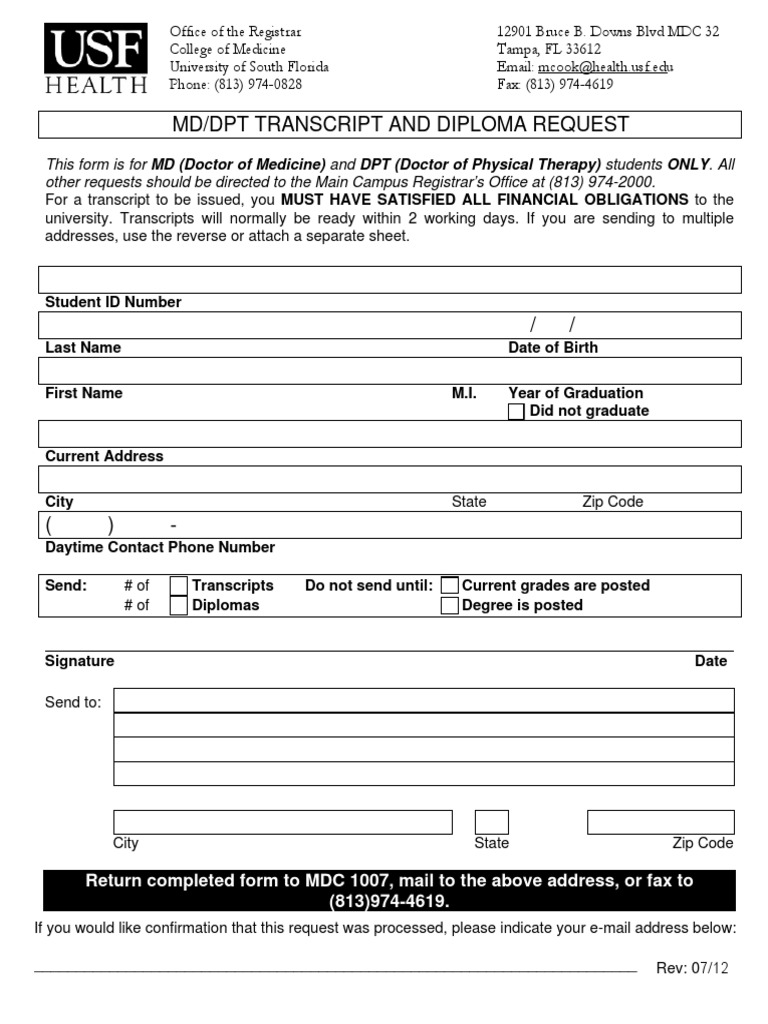 USF
HEALTH

Office of the Registrar
College of Medicine
University of South Florida
Phone: (813) 974-0828

12901 Bruce B. Downs Blvd MDC 32
Tampa, FL 33612
Email: mcook@health.usf.edu
Fax: (813) 974-4619

MD/DPT TRANSCRIPT AND DIPLOMA REQUEST

This form is for MD (Doctor of Medicine) and DPT (Doctor of Physical Therapy) students ONLY. All other requests should be directed to the Main Campus Registrar's Office at (813) 974-2000.
For a transcript to be issued, you MUST HAVE SATISFIED ALL FINANCIAL OBLIGATIONS to the university. Transcripts will normally be ready within 2 working days. If you are sending to multiple addresses, use the reverse or attach a separate sheet.

Student ID Number

/ /

Last Name
Date of Birth

First Name
M.I.
Year of Graduation
Did not graduate

Current Address

City
State
Zip Code

( ) -
Daytime Contact Phone Number

Send: # of Transcripts
# of Diplomas
Do not send until: Current grades are posted
Degree is posted

Signature
Date

Send to:

City
State
Zip Code

Return completed form to MDC 1007, mail to the above address, or fax to (813)974-4619.

If you would like confirmation that this request was processed, please indicate your e-mail address below:

Rev: 07/12